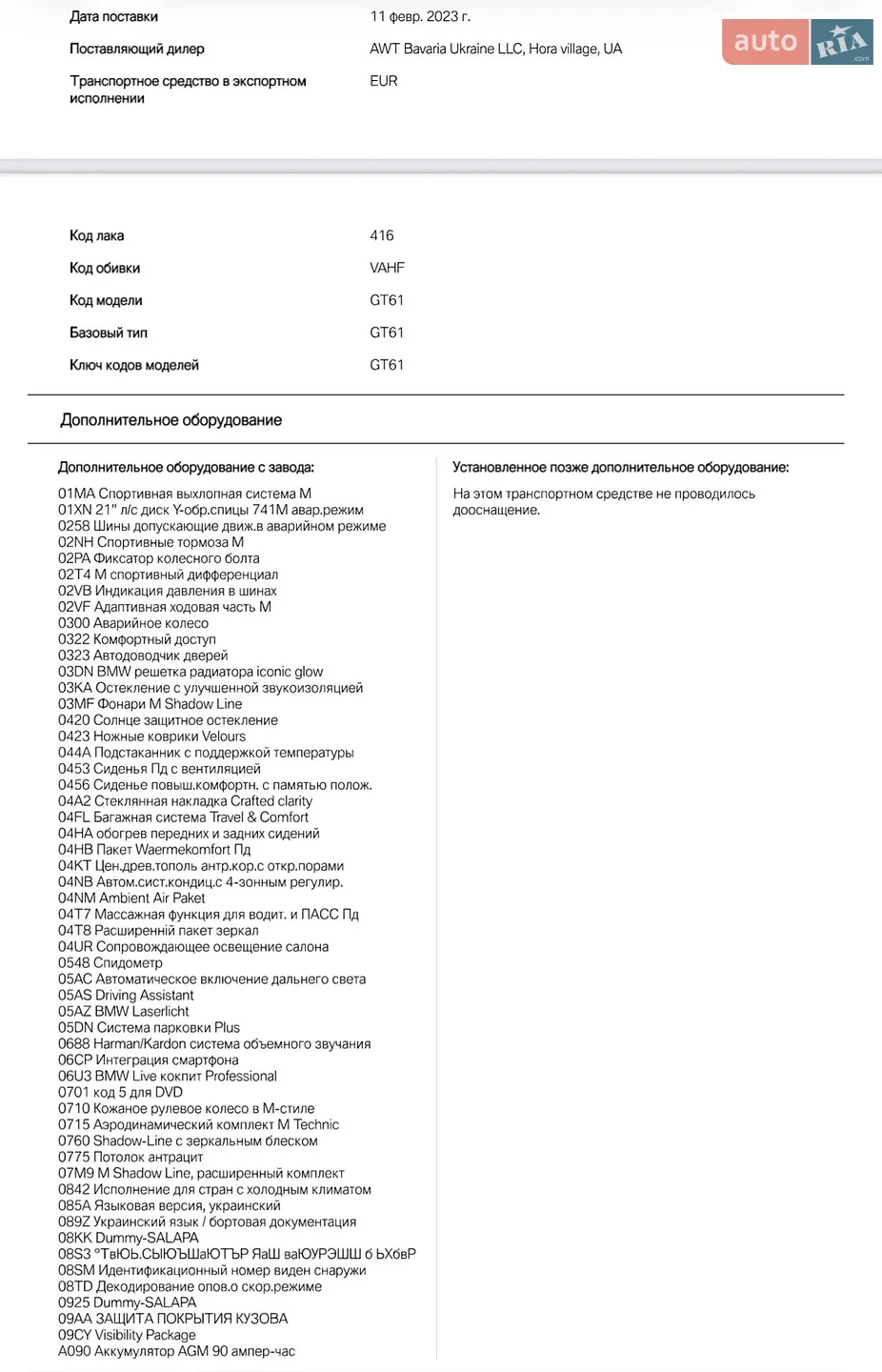 Дата поставки 11 февр. 2023 г.
Поставляющий дилер AWT Bavaria Ukraine LLC, Hora village, UA
Транспортное средство в экспортном исполнении EUR

auto RIA .com

Код лака 416
Код обивки VAHF
Код модели GT61
Базовый тип GT61
Ключ кодов моделей GT61

Дополнительное оборудование

Дополнительное оборудование с завода:

01MA Спортивная выхлопная система M
01XN 21" л/с диск Y-обр.спицы 741M авар.режим
0258 Шины допускающие движ.в аварийном режиме
02NH Спортивные тормоза M
02PA Фиксатор колесного болта
02T4 M спортивный дифференциал
02VB Индикация давления в шинах
02VF Адаптивная ходовая часть M
0300 Аварийное колесо
0322 Комфортный доступ
0323 Автодоводчик дверей
03DN BMW решетка радиатора iconic glow
03KA Остекление с улучшенной звукоизоляцией
03MF Фонари M Shadow Line
0420 Солнце защитное остекление
0423 Ножные коврики Velours
044A Подстаканник с поддержкой температуры
0453 Сиденья Пд с вентиляцией
0456 Сиденье повыш.комфортн. с памятью полож.
04A2 Стеклянная накладка Crafted clarity
04FL Багажная система Travel & Comfort
04HA обогрев передних и задних сидений
04HB Пакет Waermekomfort Пд
04KT Цен.древ.тополь антр.кор.с откр.порами
04NB Автом.сист.кондиц.с 4-зонным регулир.
04NM Ambient Air Paket
04T7 Массажная функция для водит. и ПАСС Пд
04T8 Расширенній пакет зеркал
04UR Сопровождающее освещение салона
0548 Спидометр
05AC Автоматическое включение дальнего света
05AS Driving Assistant
05AZ BMW Laserlicht
05DN Система парковки Plus
0688 Harman/Kardon система объемного звучания
06CP Интеграция смартфона
06U3 BMW Live кокпит Professional
0701 код 5 для DVD
0710 Кожаное рулевое колесо в M-стиле
0715 Аэродинамический комплект M Technic
0760 Shadow-Line с зеркальным блеском
0775 Потолок антрацит
07M9 M Shadow Line, расширенный комплект
0842 Исполнение для стран с холодным климатом
085A Языковая версия, украинский
089Z Украинский язык / бортовая документация
08KK Dummy-SALAPA
08S3 °ТвЮЬ.СЫЮЪШаЮТЪР ЯаШ ваЮУРЭШШ б ЬХбвР
08SM Идентификационный номер виден снаружи
08TD Декодирование опов.о скор.режиме
0925 Dummy-SALAPA
09AA ЗАЩИТА ПОКРЫТИЯ КУЗОВА
09CY Visibility Package
A090 Аккумулятор AGM 90 ампер-час

Установленное позже дополнительное оборудование:

На этом транспортном средстве не проводилось дооснащение.